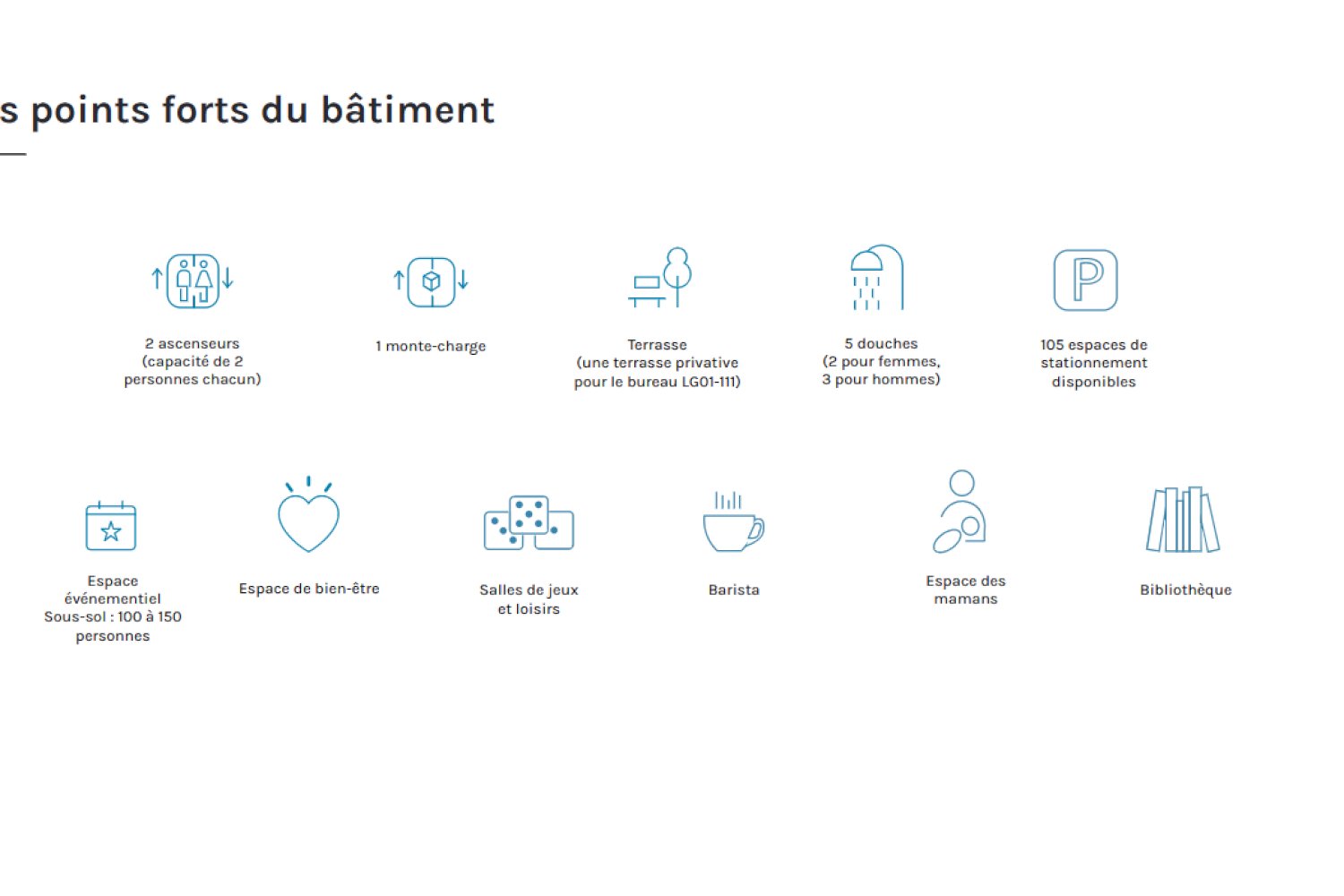 s points forts du bâtiment

2 ascenseurs (capacité de 2 personnes chacun)

1 monte-charge

Terrasse (une terrasse privative pour le bureau LG01-111)

5 douches (2 pour femmes, 3 pour hommes)

105 espaces de stationnement disponibles

Espace événementiel Sous-sol : 100 à 150 personnes

Espace de bien-être

Salles de jeux et loisirs

Barista

Espace des mamans

Bibliothèque